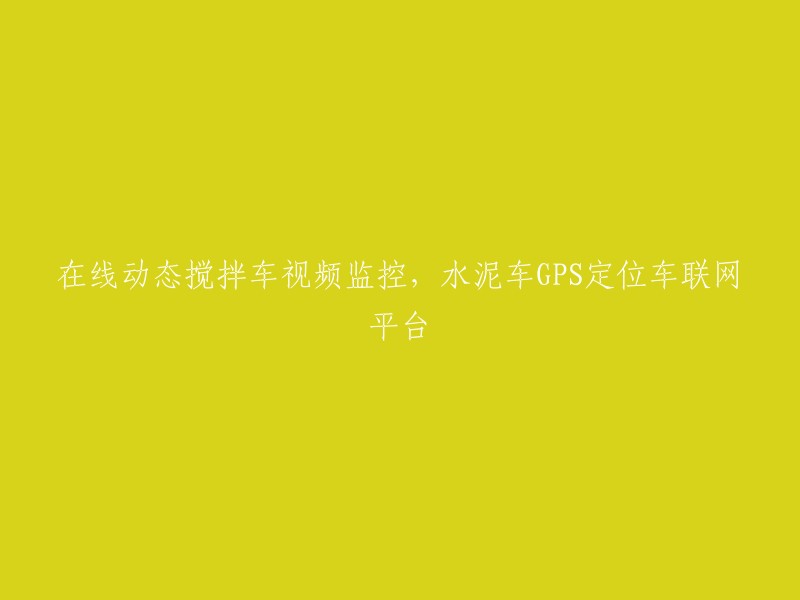 在线动态搅拌车视频监控，水泥车GPS定位车联网平台